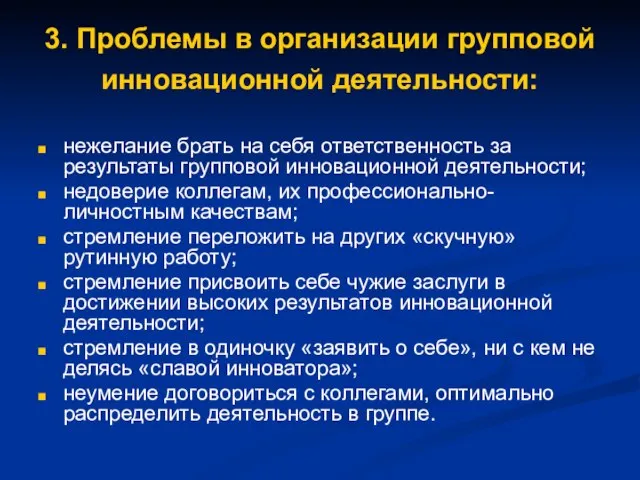 3. Проблемы в организации групповой инновационной деятельности:

- нежелание брать на себя ответственность за результаты групповой инновационной деятельности;
- недоверие коллегам, их профессионально-личностным качествам;
- стремление переложить на других «скучную» рутинную работу;
- стремление присвоить себе чужие заслуги в достижении высоких результатов инновационной деятельности;
- стремление в одиночку «заявить о себе», ни с кем не делясь «славой инноватора»;
- неумение договориться с коллегами, оптимально распределить деятельность в группе.